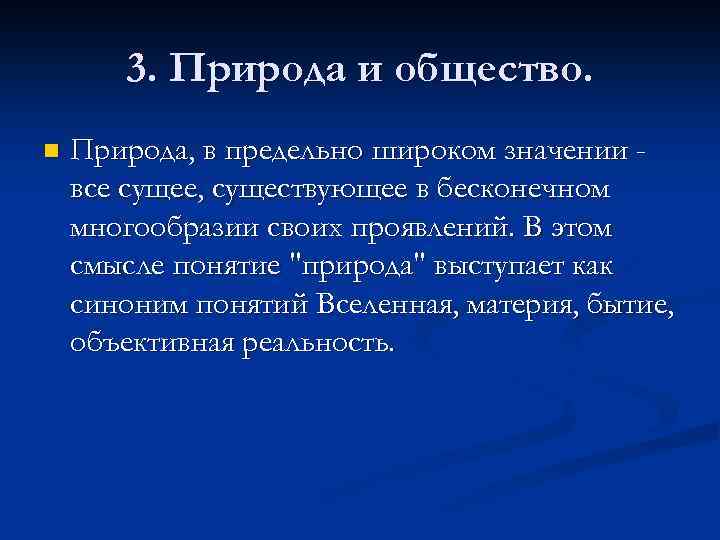 3. Природа и общество.

Природа, в предельно широком значении - все сущее, существующее в бесконечном многообразии своих проявлений. В этом смысле понятие "природа" выступает как синоним понятий Вселенная, материя, бытие, объективная реальность.